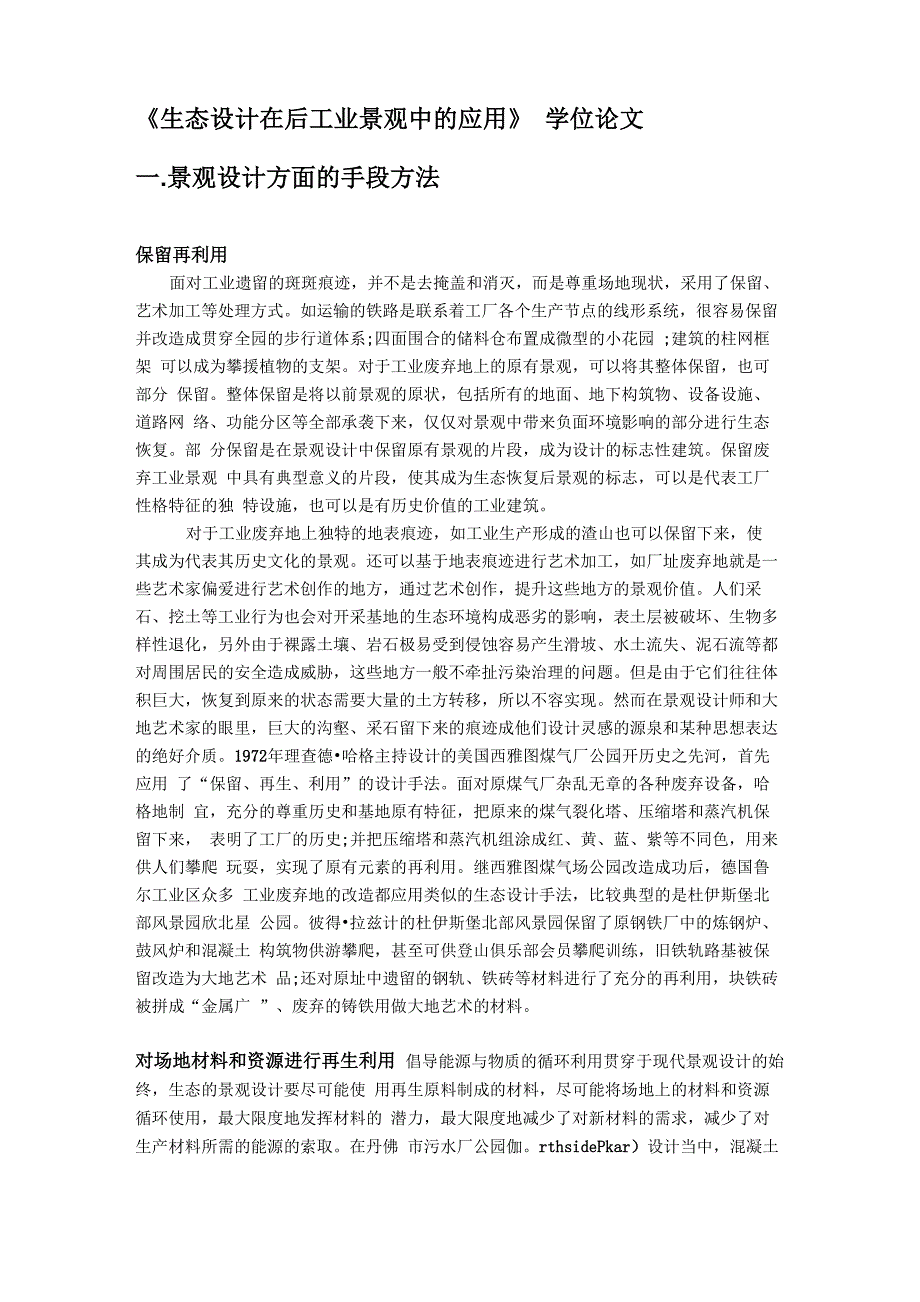 《生态设计在后工业景观中的应用》 学位论文

一.景观设计方面的手段方法

保留再利用

面对工业遗留的斑斑痕迹，并不是去掩盖和消灭，而是尊重场地现状，采用了保留、艺术加工等处理方式。如运输的铁路是联系着工厂各个生产节点的线形系统，很容易保留并改造成贯穿全园的步行道体系;四面围合的储料仓布置成微型的小花园 ;建筑的柱网框架 可以成为攀援植物的支架。对于工业废弃地上的原有景观，可以将其整体保留，也可部分 保留。整体保留是将以前景观的原状，包括所有的地面、地下构筑物、设备设施、道路网 络、功能分区等全部承袭下来，仅仅对景观中带来负面环境影响的部分进行生态恢复。部 分保留是在景观设计中保留原有景观的片段，成为设计的标志性建筑。保留废弃工业景观 中具有典型意义的片段，使其成为生态恢复后景观的标志，可以是代表工厂性格特征的独 特设施，也可以是有历史价值的工业建筑。

对于工业废弃地上独特的地表痕迹，如工业生产形成的渣山也可以保留下来，使其成为代表其历史文化的景观。还可以基于地表痕迹进行艺术加工，如厂址废弃地就是一些艺术家偏爱进行艺术创作的地方，通过艺术创作，提升这些地方的景观价值。人们采石、挖土等工业行为也会对开采基地的生态环境构成恶劣的影响，表土层被破坏、生物多样性退化，另外由于裸露土壤、岩石极易受到侵蚀容易产生滑坡、水土流失、泥石流等都对周围居民的安全造成威胁，这些地方一般不牵扯污染治理的问题。但是由于它们往往体积巨大，恢复到原来的状态需要大量的土方转移，所以不容实现。然而在景观设计师和大地艺术家的眼里，巨大的沟壑、采石留下来的痕迹成他们设计灵感的源泉和某种思想表达的绝好介质。1972年理查德•哈格主持设计的美国西雅图煤气厂公园开历史之先河，首先应用 了“保留、再生、利用”的设计手法。面对原煤气厂杂乱无章的各种废弃设备，哈格地制 宜，充分的尊重历史和基地原有特征，把原来的煤气裂化塔、压缩塔和蒸汽机保留下来， 表明了工厂的历史;并把压缩塔和蒸汽机组涂成红、黄、蓝、紫等不同色，用来供人们攀爬 玩耍，实现了原有元素的再利用。继西雅图煤气场公园改造成功后，德国鲁尔工业区众多 工业废弃地的改造都应用类似的生态设计手法，比较典型的是杜伊斯堡北部风景园欣北星 公园。彼得•拉兹计的杜伊斯堡北部风景园保留了原钢铁厂中的炼钢炉、鼓风炉和混凝土 构筑物供游攀爬，甚至可供登山俱乐部会员攀爬训练，旧铁轨路基被保留改造为大地艺术 品;还对原址中遗留的钢轨、铁砖等材料进行了充分的再利用，块铁砖被拼成“金属广 ”、废弃的铸铁用做大地艺术的材料。

对场地材料和资源进行再生利用 倡导能源与物质的循环利用贯穿于现代景观设计的始终，生态的景观设计要尽可能使 用再生原料制成的材料，尽可能将场地上的材料和资源循环使用，最大限度地发挥材料的 潜力，最大限度地减少了对新材料的需求，减少了对生产材料所需的能源的索取。在丹佛 市污水厂公园伽。rthsidePkar）设计当中，混凝土